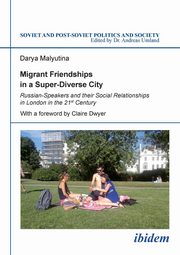 SOVIET AND POST-SOVIET POLITICS AND SOCIETY
Edited by Dr. Andreas Umland

Darya Malyutina

Migrant Friendships in a Super-Diverse City

Russian-Speakers and their Social Relationships in London in the 21$^{st}$ Century

With a foreword by Claire Dwyer

ibidem